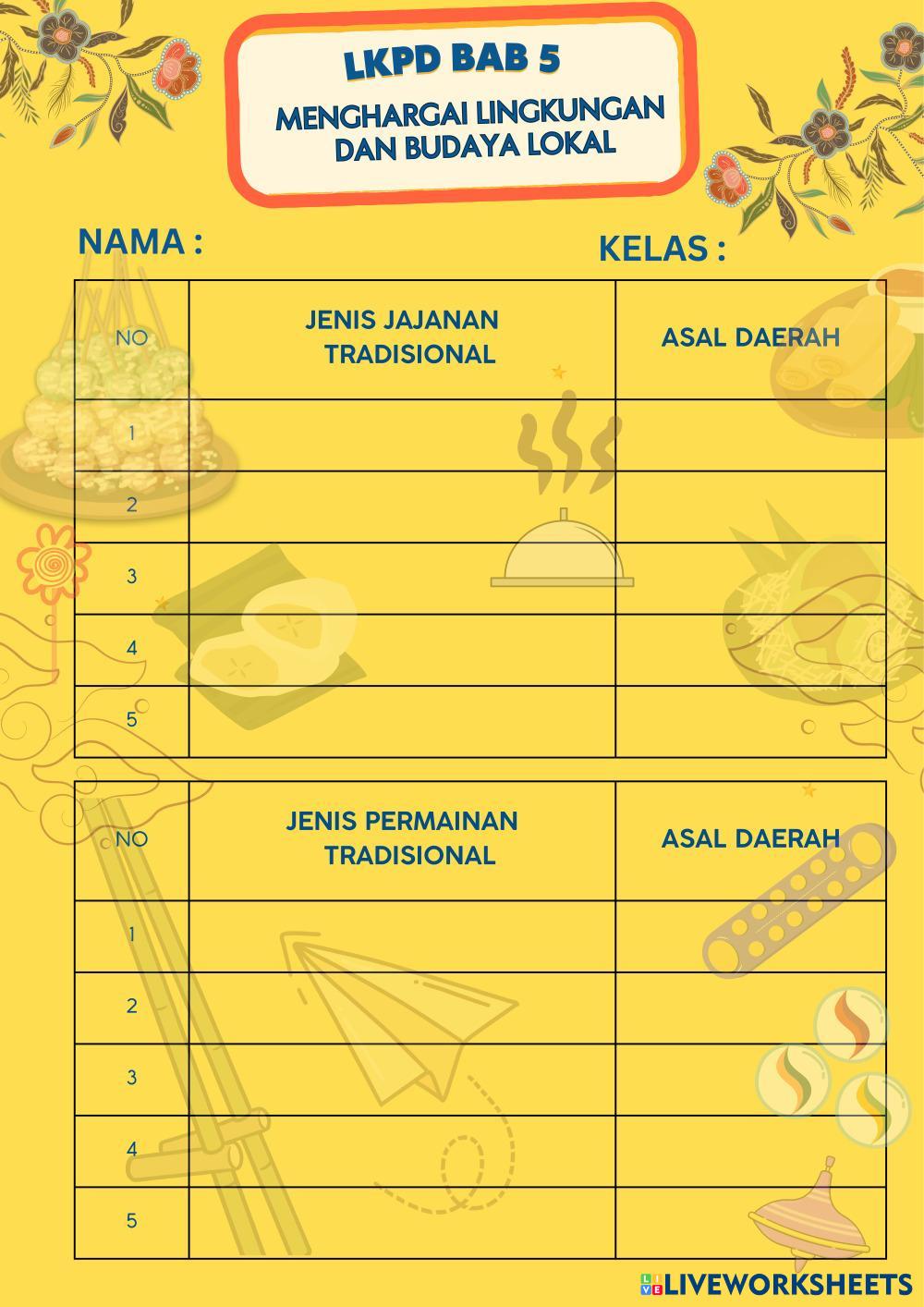 LKPD BAB 5

MENGHARGAI LINGKUNGAN DAN BUDAYA LOKAL

NAMA :

KELAS :

| NO | JENIS JAJANAN TRADISIONAL | ASAL DAERAH |
|---|---|---|
| 1 | | |
| 2 | | |
| 3 | | |
| 4 | | |
| 5 | | |

| NO | JENIS PERMAINAN TRADISIONAL | ASAL DAERAH |
|---|---|---|
| 1 | | |
| 2 | | |
| 3 | | |
| 4 | | |
| 5 | | |

LIVEWORKSHEETS